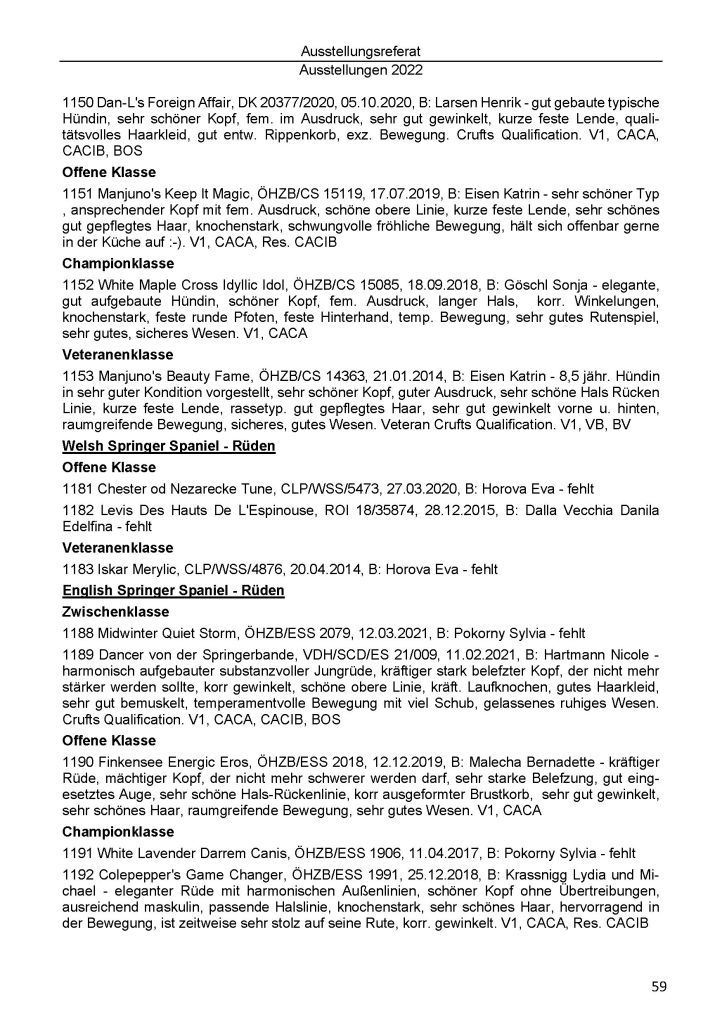 Ausstellungsreferat
Ausstellungen 2022

1150 Dan-L's Foreign Affair, DK 20377/2020, 05.10.2020, B: Larsen Henrik - gut gebaute typische Hündin, sehr schöner Kopf, fem. im Ausdruck, sehr gut gewinkelt, kurze feste Lende, qualitätsvolles Haarkleid, gut entw. Rippenkorb, exz. Bewegung. Crufts Qualification. V1, CACA, CACIB, BOS

Offene Klasse

1151 Manjuno's Keep It Magic, ÖHZB/CS 15119, 17.07.2019, B: Eisen Katrin - sehr schöner Typ , ansprechender Kopf mit fem. Ausdruck, schöne obere Linie, kurze feste Lende, sehr schönes gut gepflegtes Haar, knochenstark, schwungvolle fröhliche Bewegung, hält sich offenbar gerne in der Küche auf :-). V1, CACA, Res. CACIB

Championklasse

1152 White Maple Cross Idyllic Idol, ÖHZB/CS 15085, 18.09.2018, B: Göschl Sonja - elegante, gut aufgebaute Hündin, schöner Kopf, fem. Ausdruck, langer Hals, korr. Winkelungen, knochenstark, feste runde Pfoten, feste Hinterhand, temp. Bewegung, sehr gutes Rutenspiel, sehr gutes, sicheres Wesen. V1, CACA

Veteranenklasse

1153 Manjuno's Beauty Fame, ÖHZB/CS 14363, 21.01.2014, B: Eisen Katrin - 8,5 jähr. Hündin in sehr guter Kondition vorgestellt, sehr schöner Kopf, guter Ausdruck, sehr schöne Hals Rücken Linie, kurze feste Lende, rassetyp. gut gepflegtes Haar, sehr gut gewinkelt vorne u. hinten, raumgreifende Bewegung, sicheres, gutes Wesen. Veteran Crufts Qualification. V1, VB, BV

Welsh Springer Spaniel - Rüden

Offene Klasse

1181 Chester od Nezarecke Tune, CLP/WSS/5473, 27.03.2020, B: Horova Eva - fehlt

1182 Levis Des Hauts De L'Espinouse, ROI 18/35874, 28.12.2015, B: Dalla Vecchia Danila Edelfina - fehlt

Veteranenklasse

1183 Iskar Merylic, CLP/WSS/4876, 20.04.2014, B: Horova Eva - fehlt

English Springer Spaniel - Rüden

Zwischenklasse

1188 Midwinter Quiet Storm, ÖHZB/ESS 2079, 12.03.2021, B: Pokorny Sylvia - fehlt

1189 Dancer von der Springerbande, VDH/SCD/ES 21/009, 11.02.2021, B: Hartmann Nicole - harmonisch aufgebauter substanzvoller Jungrüde, kräftiger stark belefzter Kopf, der nicht mehr stärker werden sollte, korr gewinkelt, schöne obere Linie, kräft. Laufknochen, gutes Haarkleid, sehr gut bemuskelt, temperamentvolle Bewegung mit viel Schub, gelassenes ruhiges Wesen. Crufts Qualification. V1, CACA, CACIB, BOS

Offene Klasse

1190 Finkensee Energic Eros, ÖHZB/ESS 2018, 12.12.2019, B: Malecha Bernadette - kräftiger Rüde, mächtiger Kopf, der nicht mehr schwerer werden darf, sehr starke Belefzung, gut eingesetztes Auge, sehr schöne Hals-Rückenlinie, korr ausgeformter Brustkorb, sehr gut gewinkelt, sehr schönes Haar, raumgreifende Bewegung, sehr gutes Wesen. V1, CACA

Championklasse

1191 White Lavender Darrem Canis, ÖHZB/ESS 1906, 11.04.2017, B: Pokorny Sylvia - fehlt

1192 Colepepper's Game Changer, ÖHZB/ESS 1991, 25.12.2018, B: Krassnigg Lydia und Michael - eleganter Rüde mit harmonischen Außenlinien, schöner Kopf ohne Übertreibungen, ausreichend maskulin, passende Halslinie, knochenstark, sehr schönes Haar, hervorragend in der Bewegung, ist zeitweise sehr stolz auf seine Rute, korr. gewinkelt. V1, CACA, Res. CACIB

59